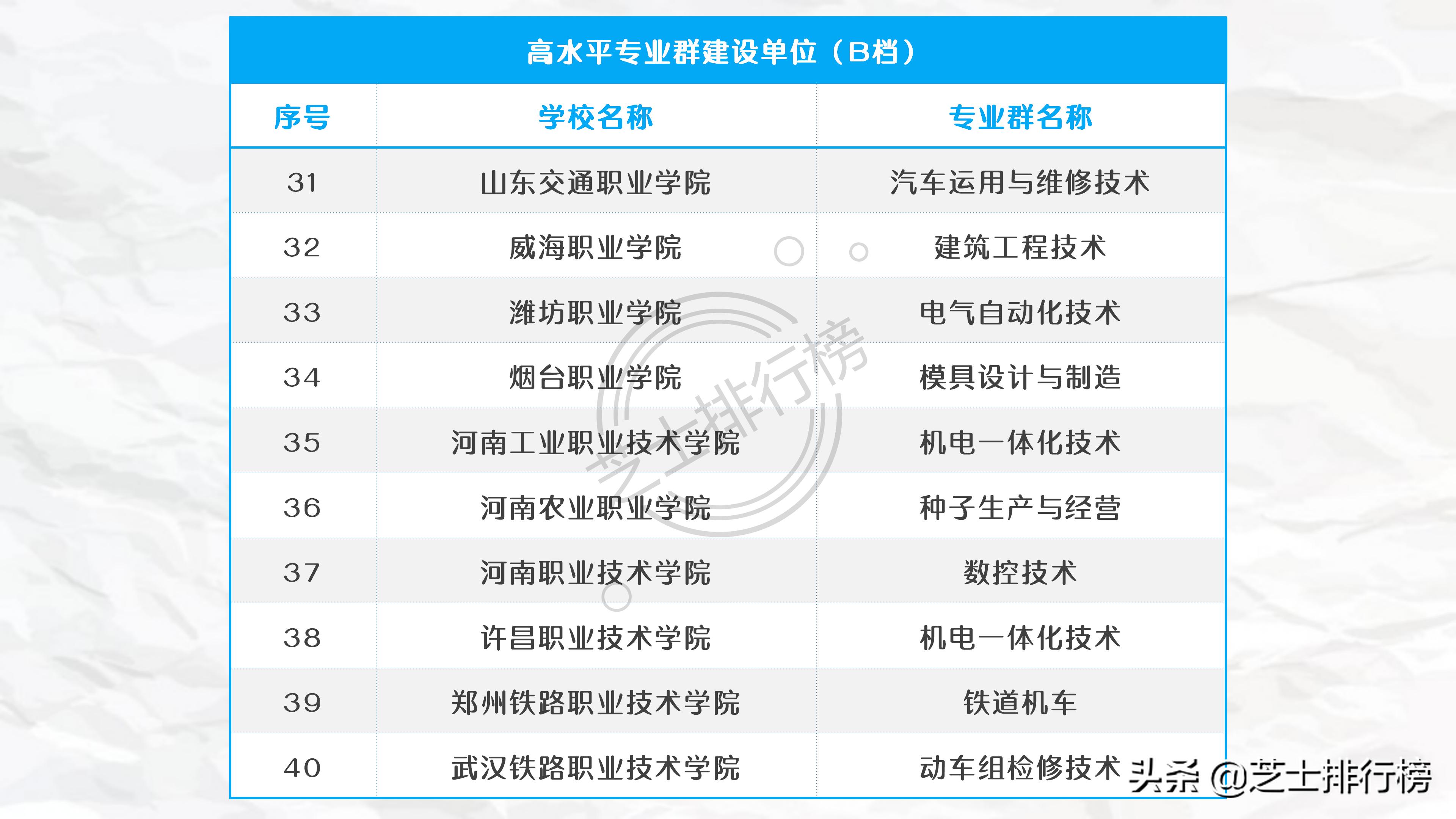 高水平专业群建设单位（B档）

| 序号 | 学校名称 | 专业群名称 |
|---|---|---|
| 31 | 山东交通职业学院 | 汽车运用与维修技术 |
| 32 | 威海职业学院 | 建筑工程技术 |
| 33 | 潍坊职业学院 | 电气自动化技术 |
| 34 | 烟台职业学院 | 模具设计与制造 |
| 35 | 河南工业职业技术学院 | 机电一体化技术 |
| 36 | 河南农业职业学院 | 种子生产与经营 |
| 37 | 河南职业技术学院 | 数控技术 |
| 38 | 许昌职业技术学院 | 机电一体化技术 |
| 39 | 郑州铁路职业技术学院 | 铁道机车 |
| 40 | 武汉铁路职业技术学院 | 动车组检修技术 |

芝士排行榜

头条 @芝士排行榜